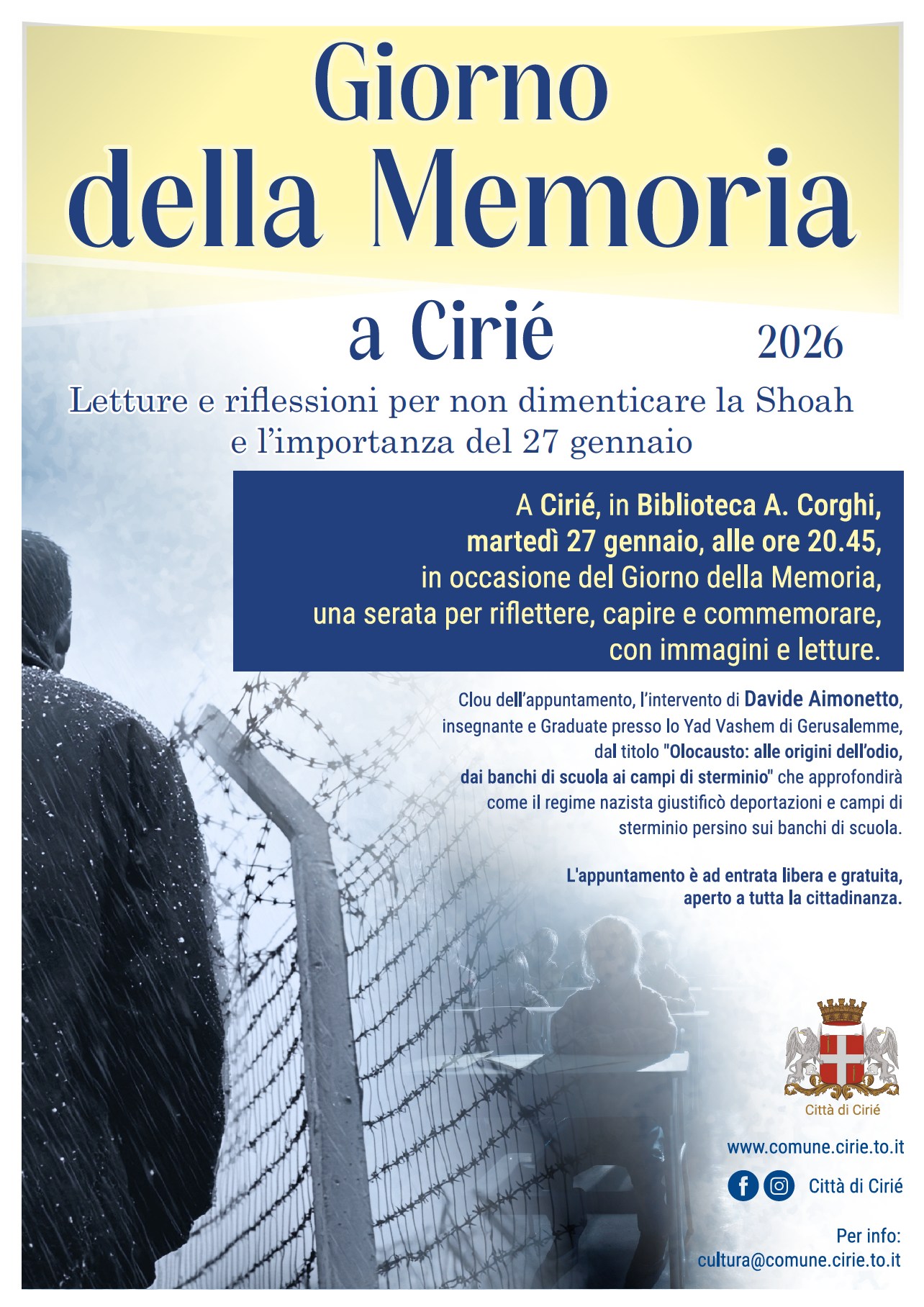 Giorno della Memoria

a Cirié

2026

Letture e riflessioni per non dimenticare la Shoah e l'importanza del 27 gennaio

A Cirié, in Biblioteca A. Corghi, martedì 27 gennaio, alle ore 20.45, in occasione del Giorno della Memoria, una serata per riflettere, capire e commemorare, con immagini e letture.

Clou dell'appuntamento, l'intervento di Davide Aimonetto, insegnante e Graduate presso lo Yad Vashem di Gerusalemme, dal titolo "Olocausto: alle origini dell'odio, dai banchi di scuola ai campi di sterminio" che approfondirà come il regime nazista giustificò deportazioni e campi di sterminio persino sui banchi di scuola.

L'appuntamento è ad entrata libera e gratuita, aperto a tutta la cittadinanza.

Città di Cirié

www.comune.cirie.to.it

Città di Cirié

Per info:
cultura@comune.cirie.to.it